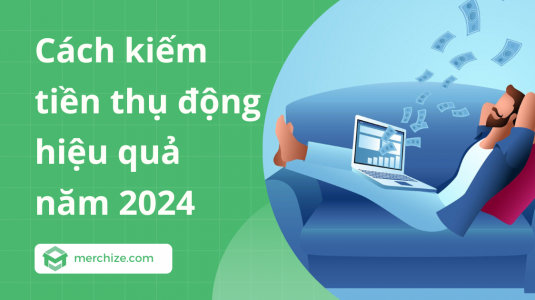 Cách kiếm tiền thụ động hiệu quả năm 2024

merchize.com